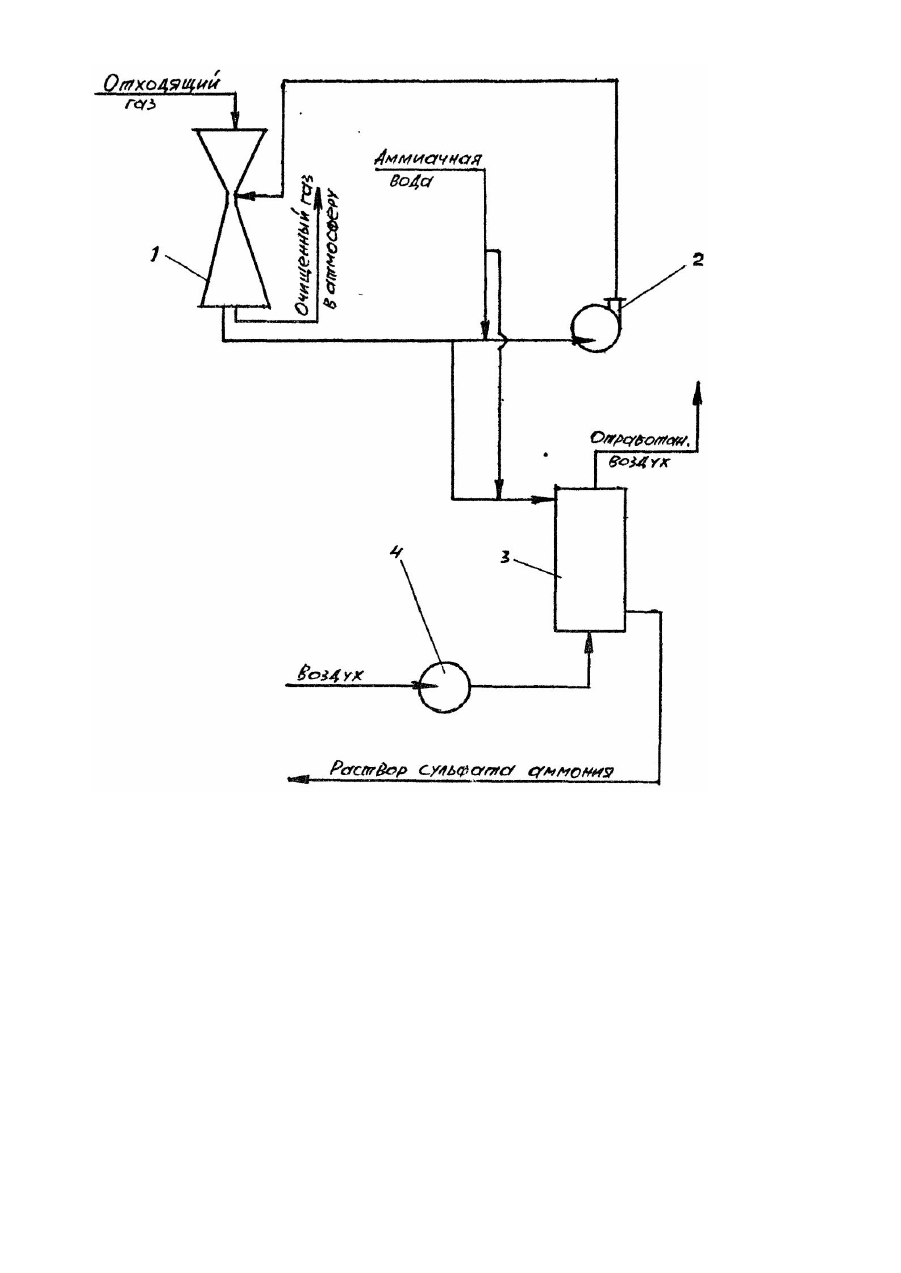 Отходящий газ

Аммиачная вода

Очищенный газ в атмосферу

1

2

Отработан. воздух

3

4

Воздух

Раствор сульфата аммония